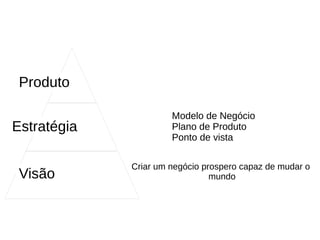 Produto

Estratégia

Modelo de Negócio
Plano de Produto
Ponto de vista

Visão

Criar um negócio prospero capaz de mudar o mundo